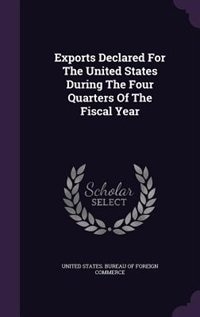 Exports Declared For The United States During The Four Quarters Of The Fiscal Year

Scholar SELECT

UNITED STATES. BUREAU OF FOREIGN COMMERCE